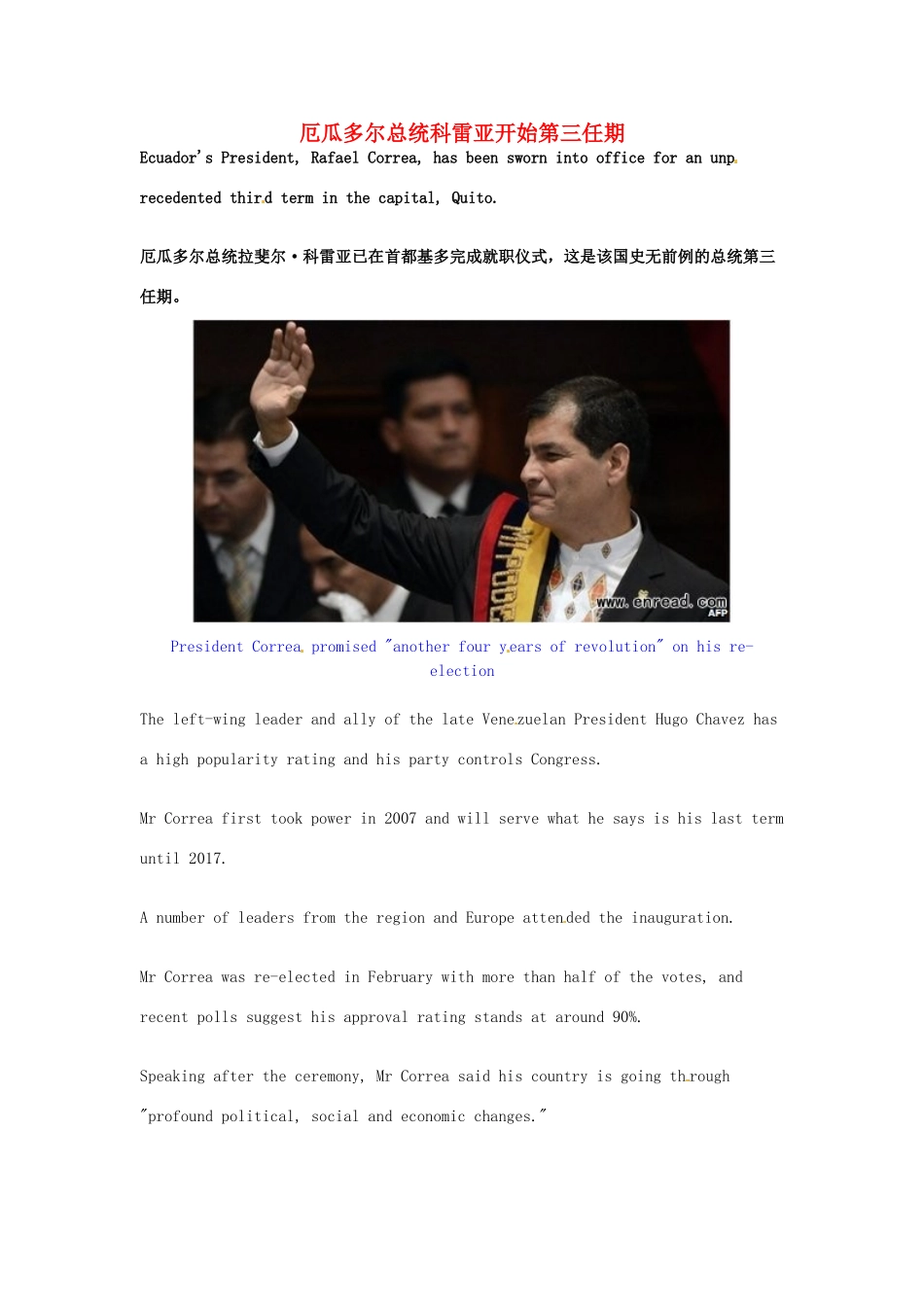 厄瓜多尔总统科雷亚开始第三任期

Ecuador's President, Rafael Correa, has been sworn into office for an unprecedented third term in the capital, Quito.

厄瓜多尔总统拉斐尔·科雷亚已在首都基多完成就职仪式，这是该国史无前例的总统第三任期。

www.enread.com AFP

President Correa promised "another four years of revolution" on his re-election

The left-wing leader and ally of the late Venezuelan President Hugo Chavez has a high popularity rating and his party controls Congress.

Mr Correa first took power in 2007 and will serve what he says is his last term until 2017.

A number of leaders from the region and Europe attended the inauguration.

Mr Correa was re-elected in February with more than half of the votes, and recent polls suggest his approval rating stands at around 90%.

Speaking after the ceremony, Mr Correa said his country is going through "profound political, social and economic changes."